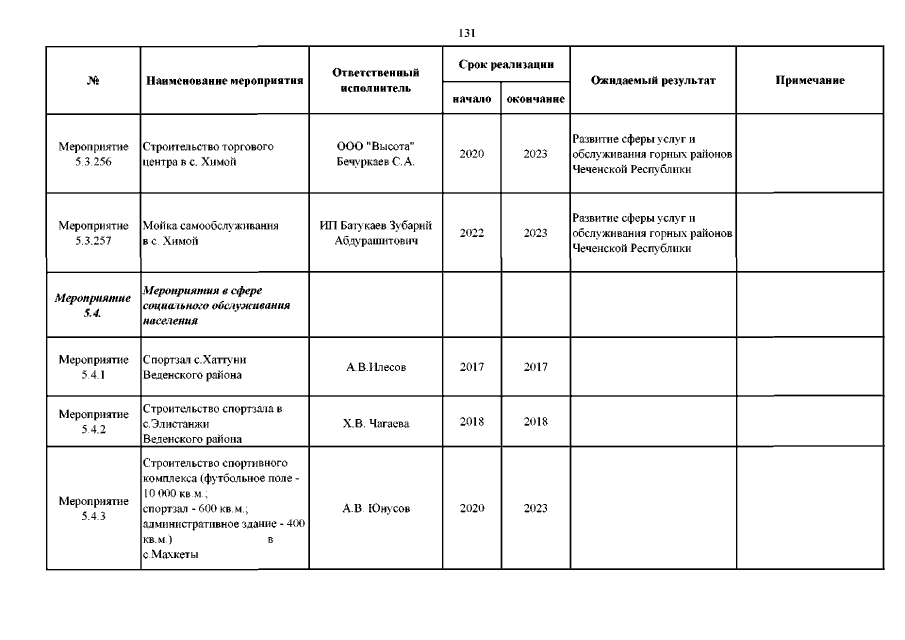 131

| № | Наименование мероприятия | Ответственный исполнитель | Срок реализации начало | Срок реализации окончание | Ожидаемый результат | Примечание |
|---|---|---|---|---|---|---|
| Мероприятие 5.3.256 | Строительство торгового центра в с. Химой | ООО "Высота" Бечуркаев С.А. | 2020 | 2023 | Развитие сферы услуг и обслуживания горных районов Чеченской Республики | |
| Мероприятие 5.3.257 | Мойка самообслуживания в с. Химой | ИП Батукаев Зубарий Абдурашитович | 2022 | 2023 | Развитие сферы услуг и обслуживания горных районов Чеченской Республики | |
| Мероприятие 5.4. | Мероприятия в сфере социального обслуживания населения | | | | | |
| Мероприятие 5.4.1 | Спортзал с.Хаттуни Веденского района | А.В.Илесов | 2017 | 2017 | | |
| Мероприятие 5.4.2 | Строительство спортзала в с.Элистанжи Веденского района | Х.В. Чагаева | 2018 | 2018 | | |
| Мероприятие 5.4.3 | Строительство спортивного комплекса (футбольное поле - 10 000 кв.м.; спортзал - 600 кв.м.; административное здание - 400 кв.м.) в с.Махкеты | А.В. Юнусов | 2020 | 2023 | | |